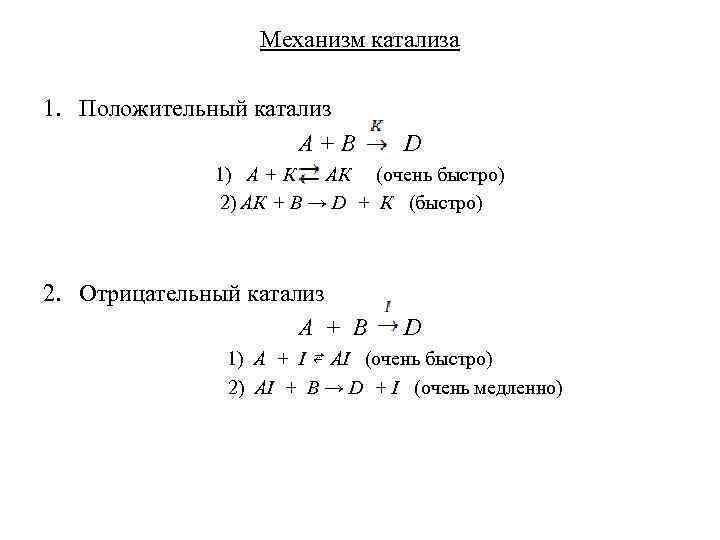 Механизм катализа

1. Положительный катализ

$A + B \xrightarrow{K} D$

1) $A + K \rightleftarrows AK$ (очень быстро)

2) $AK + B \rightarrow D + K$ (быстро)

2. Отрицательный катализ

$A + B \xrightarrow{I} D$

1) $A + I \rightleftarrows AI$ (очень быстро)

2) $AI + B \rightarrow D + I$ (очень медленно)